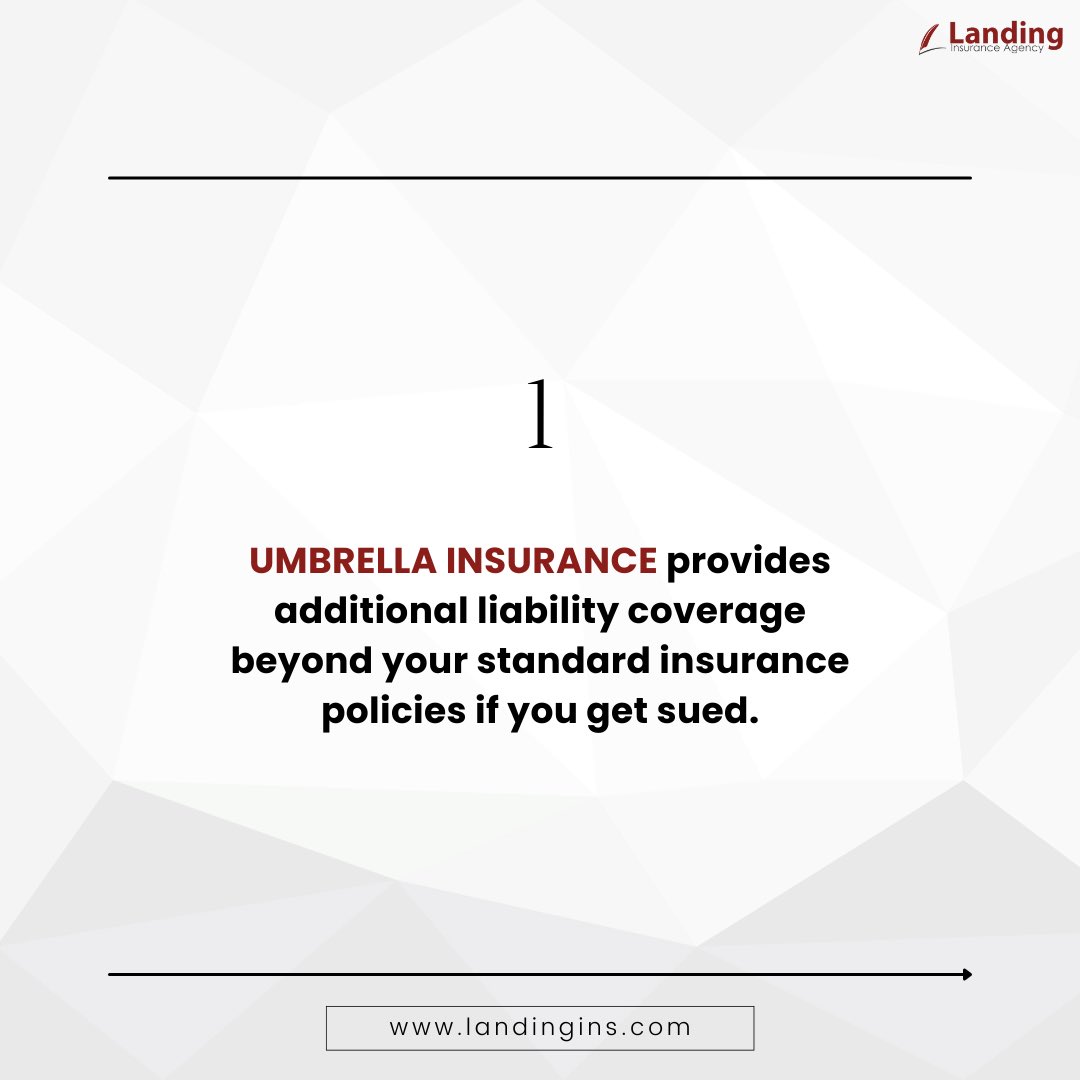 Landing
Insurance Agency

1

UMBRELLA INSURANCE provides additional liability coverage beyond your standard insurance policies if you get sued.

www.landingins.com